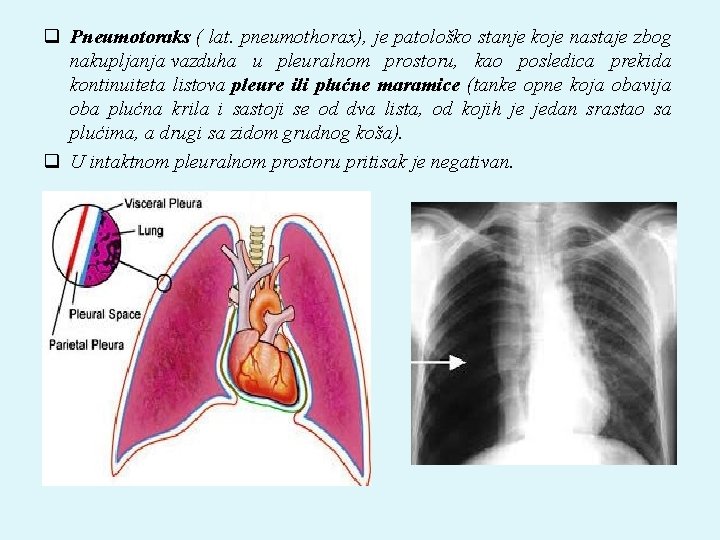 ☐ Pneumotoraks ( lat. pneumothorax), je patološko stanje koje nastaje zbog nakupljanja vazduha u pleuralnom prostoru, kao posledica prekida kontinuiteta listova pleure ili plućne maramice (tanke opne koja obavija oba plućna krila i sastoji se od dva lista, od kojih je jedan srastao sa plućima, a drugi sa zidom grudnog koša).

☐ U intaktnom pleuralnom prostoru pritisak je negativan.

Visceral Pleura
Lung
Pleural Space
Parietal Pleura